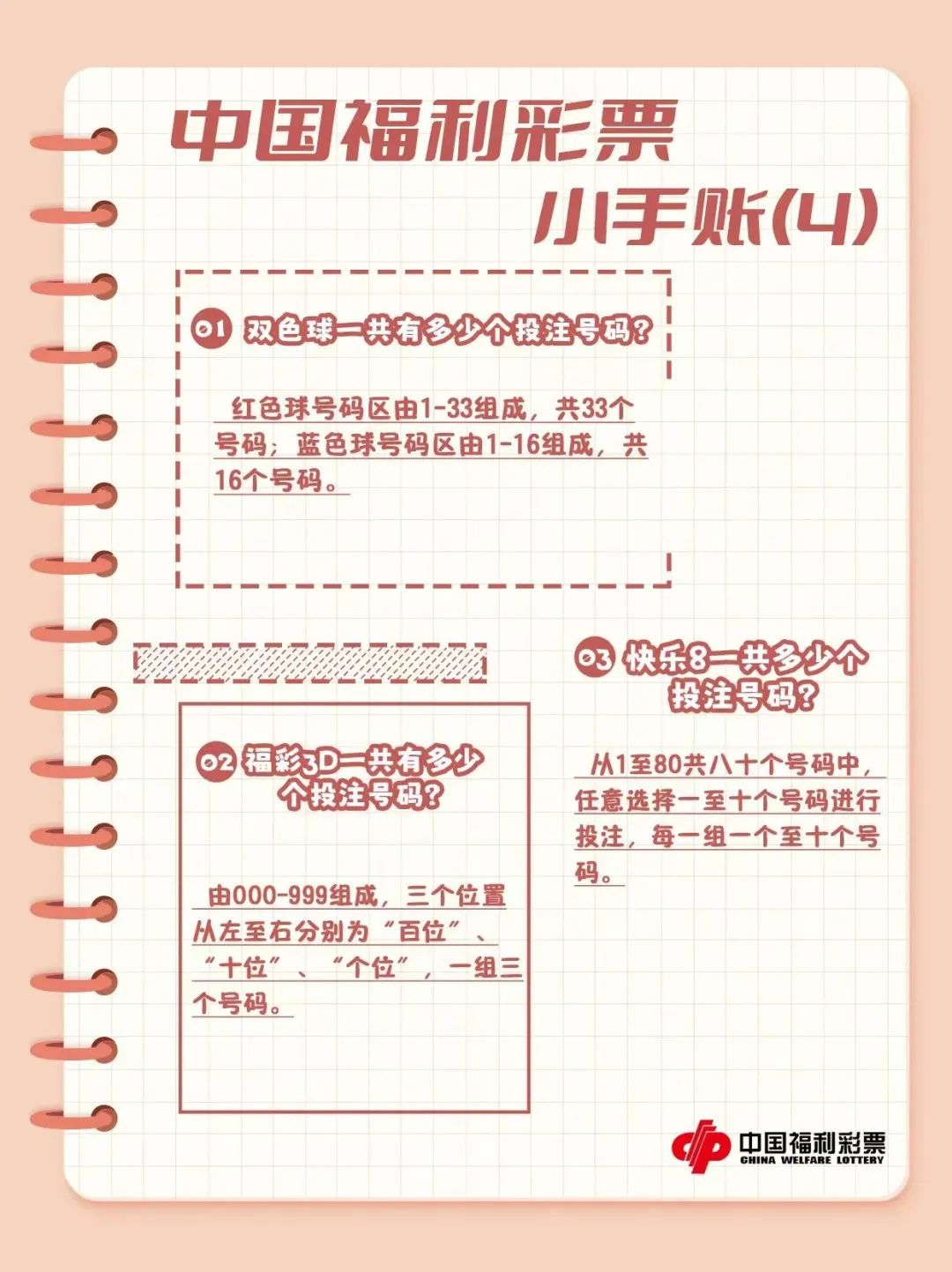 中国福利彩票

小手账(4)

01 双色球一共有多少个投注号码?

红色球号码区由1-33组成，共33个号码；蓝色球号码区由1-16组成，共16个号码。

02 福彩3D一共有多少个投注号码?

由000-999组成，三个位置从左至右分别为“百位”、“十位”、“个位”，一组三个号码。

03 快乐8一共多少个投注号码?

从1至80共八十个号码中，任意选择一至十个号码进行投注，每一组一个至十个号码。

中国福利彩票
CHINA WELFARE LOTTERY